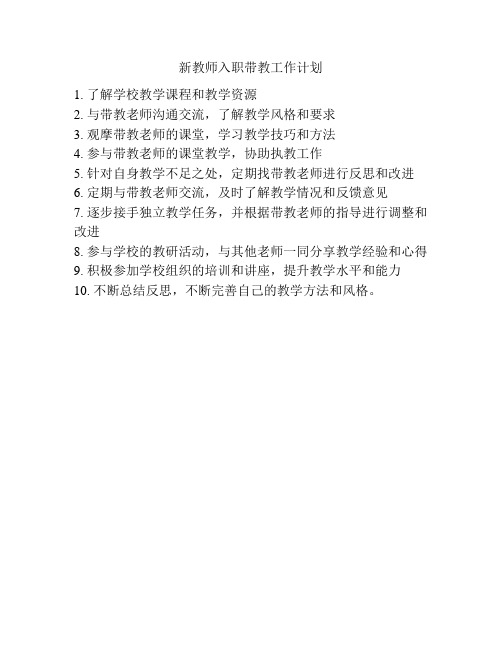 新教师入职带教工作计划

1. 了解学校教学课程和教学资源
2. 与带教老师沟通交流，了解教学风格和要求
3. 观摩带教老师的课堂，学习教学技巧和方法
4. 参与带教老师的课堂教学，协助执教工作
5. 针对自身教学不足之处，定期找带教老师进行反思和改进
6. 定期与带教老师交流，及时了解教学情况和反馈意见
7. 逐步接手独立教学任务，并根据带教老师的指导进行调整和改进
8. 参与学校的教研活动，与其他老师一同分享教学经验和心得
9. 积极参加学校组织的培训和讲座，提升教学水平和能力
10. 不断总结反思，不断完善自己的教学方法和风格。